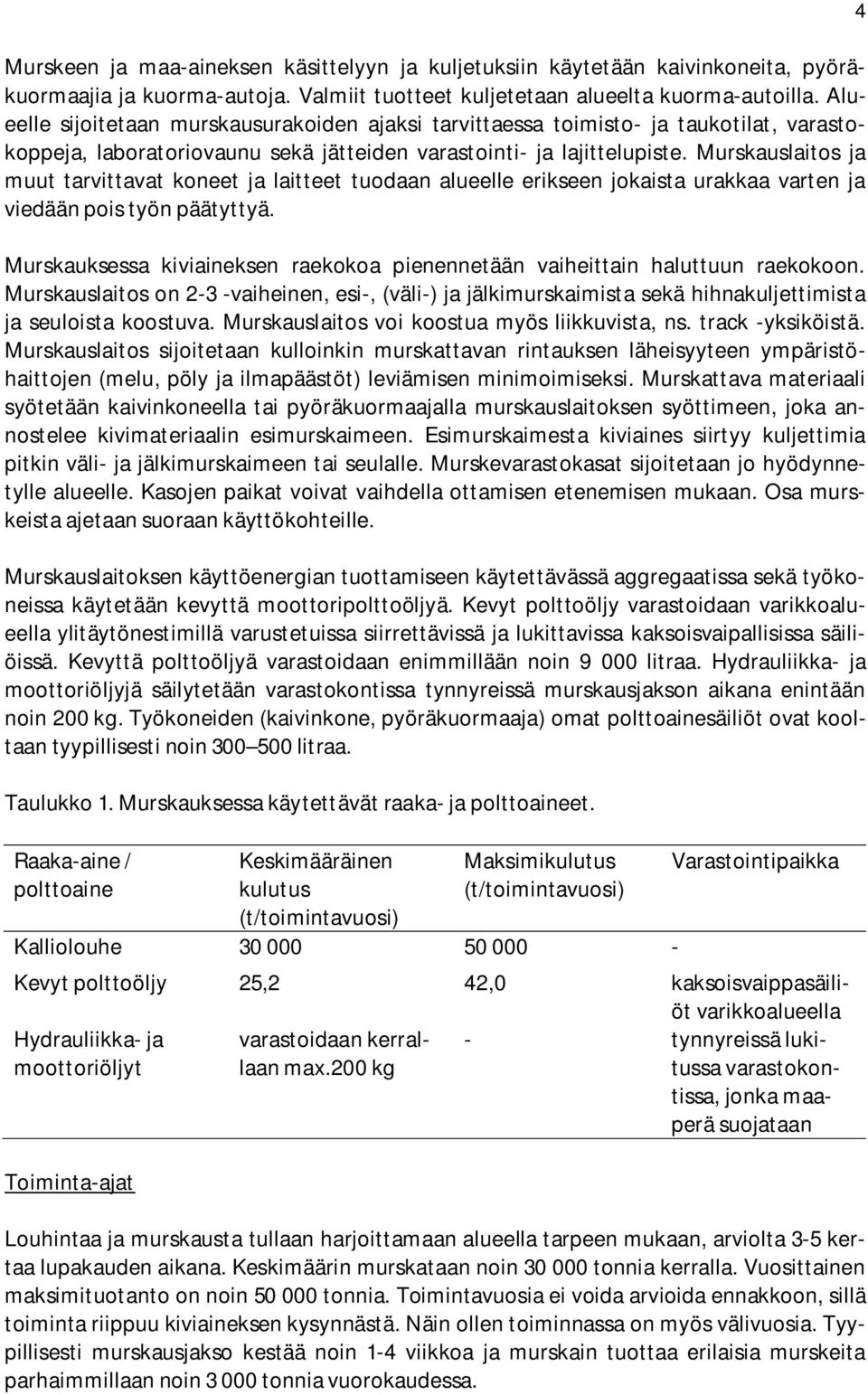 4

Murskeen ja maa-aineksen käsittelyyn ja kuljetuksiin käytetään kaivinkoneita, pyöräkuormaajia ja kuorma-autoja. Valmiit tuotteet kuljetetaan alueelta kuorma-autoilla. Alueelle sijoitetaan murskausurakoiden ajaksi tarvittaessa toimisto- ja taukotilat, varastokoppeja, laboratoriovaunu sekä jätteiden varastointi- ja lajittelupiste. Murskauslaitos ja muut tarvittavat koneet ja laitteet tuodaan alueelle erikseen jokaista urakkaa varten ja viedään pois työn päätyttyä.

Murskauksessa kiviaineksen raekokoa pienennetään vaiheittain haluttuun raekokoon. Murskauslaitos on 2-3 -vaiheinen, esi-, (väli-) ja jälkimurskaimista sekä hihnakuljettimista ja seuloista koostuva. Murskauslaitos voi koostua myös liikkuvista, ns. track -yksiköistä. Murskauslaitos sijoitetaan kulloinkin murskattavan rintauksen läheisyyteen ympäristöhaittojen (melu, pöly ja ilmapäästöt) leviämisen minimoimiseksi. Murskattava materiaali syötetään kaivinkoneella tai pyöräkuormaajalla murskauslaitoksen syöttimeen, joka annostelee kivimateriaalin esimurskaimeen. Esimurskaimesta kiviaines siirtyy kuljettimia pitkin väli- ja jälkimurskaimeen tai seulalle. Murskevarastokasat sijoitetaan jo hyödynnetylle alueelle. Kasojen paikat voivat vaihdella ottamisen etenemisen mukaan. Osa murskeista ajetaan suoraan käyttökohteille.

Murskauslaitoksen käyttöenergian tuottamiseen käytettävässä aggregaatissa sekä työkoneissa käytetään kevyttä moottoripolttoöljyä. Kevyt polttoöljy varastoidaan varikkoalueella ylitäytönestimillä varustetuissa siirrettävissä ja lukittavissa kaksoisvaipallisissa säiliöissä. Kevyttä polttoöljyä varastoidaan enimmillään noin 9 000 litraa. Hydrauliikka- ja moottoriöljyjä säilytetään varastokontissa tynnyreissä murskausjakson aikana enintään noin 200 kg. Työkoneiden (kaivinkone, pyöräkuormaaja) omat polttoainesäiliöt ovat kooltaan tyypillisesti noin 300—500 litraa.

Taulukko 1. Murskauksessa käytettävät raaka- ja polttoaineet.

| Raaka-aine / polttoaine | Keskimääräinen kulutus (t/toimintavuosi) | Maksimikulutus (t/toimintavuosi) | Varastointipaikka |
|---|---|---|---|
| Kalliolouhe | 30 000 | 50 000 | - |
| Kevyt polttoöljy | 25,2 | 42,0 | kaksoisvaippasäiliöt varikkoalueella |
| Hydrauliikka- ja moottoriöljyt | varastoidaan kerrallaan max.200 kg | - | tynnyreissä lukitussa varastokontissa, jonka maaperä suojataan |

Toiminta-ajat

Louhintaa ja murskausta tullaan harjoittamaan alueella tarpeen mukaan, arviolta 3-5 kertaa lupakauden aikana. Keskimäärin murskataan noin 30 000 tonnia kerralla. Vuosittainen maksimituotanto on noin 50 000 tonnia. Toimintavuosia ei voida arvioida ennakkoon, sillä toiminta riippuu kiviaineksen kysynnästä. Näin ollen toiminnassa on myös välivuosia. Tyypillisesti murskausjakso kestää noin 1-4 viikkoa ja murskain tuottaa erilaisia murskeita parhaimmillaan noin 3 000 tonnia vuorokaudessa.